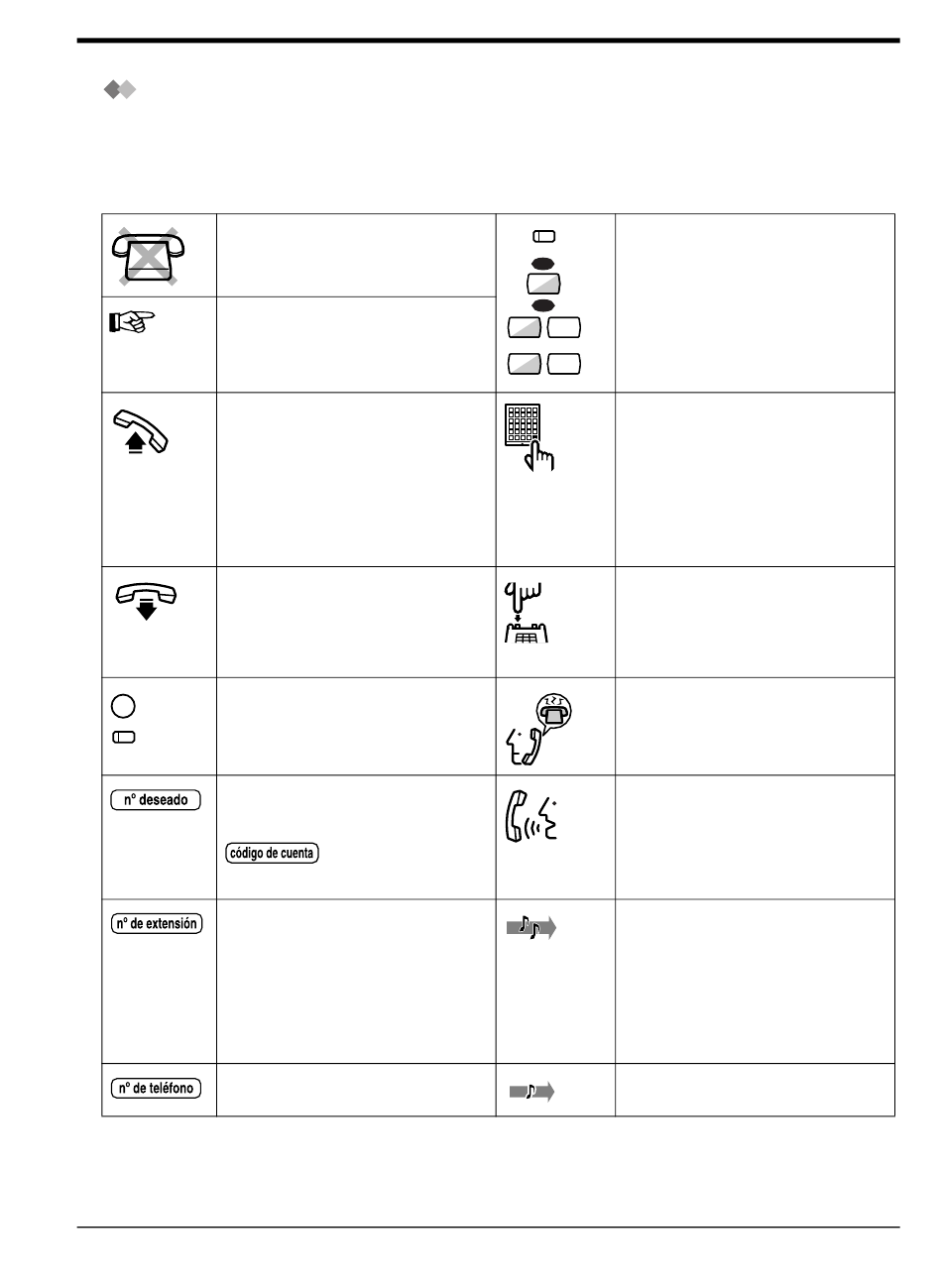 n° deseado

código de cuenta

n° de extensión

n° de teléfono